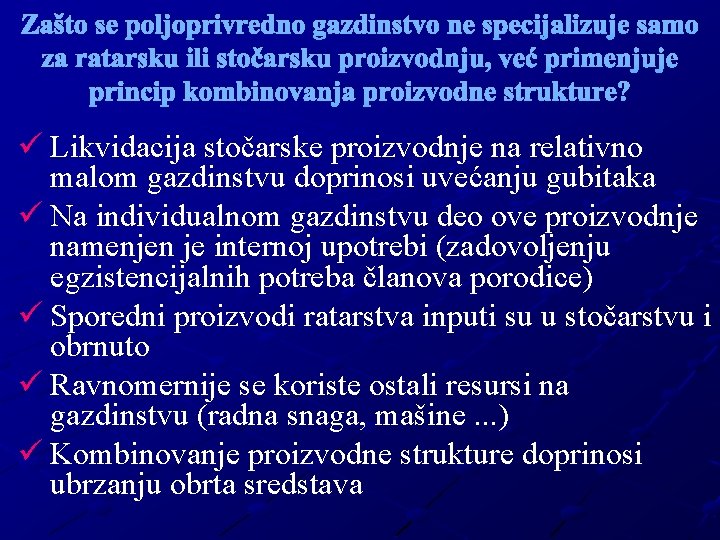 Zašto se poljoprivredno gazdinstvo ne specijalizuje samo za ratarsku ili stočarsku proizvodnju, već primenjuje princip kombinovanja proizvodne strukture?

✓ Likvidacija stočarske proizvodnje na relativno malom gazdinstvu doprinosi uvećanju gubitaka

✓ Na individualnom gazdinstvu deo ove proizvodnje namenjen je internoj upotrebi (zadovoljenju egzistencijalnih potreba članova porodice)

✓ Sporedni proizvodi ratarstva inputi su u stočarstvu i obrnuto

✓ Ravnomernije se koriste ostali resursi na gazdinstvu (radna snaga, mašine ...)

✓ Kombinovanje proizvodne strukture doprinosi ubrzanju obrta sredstava